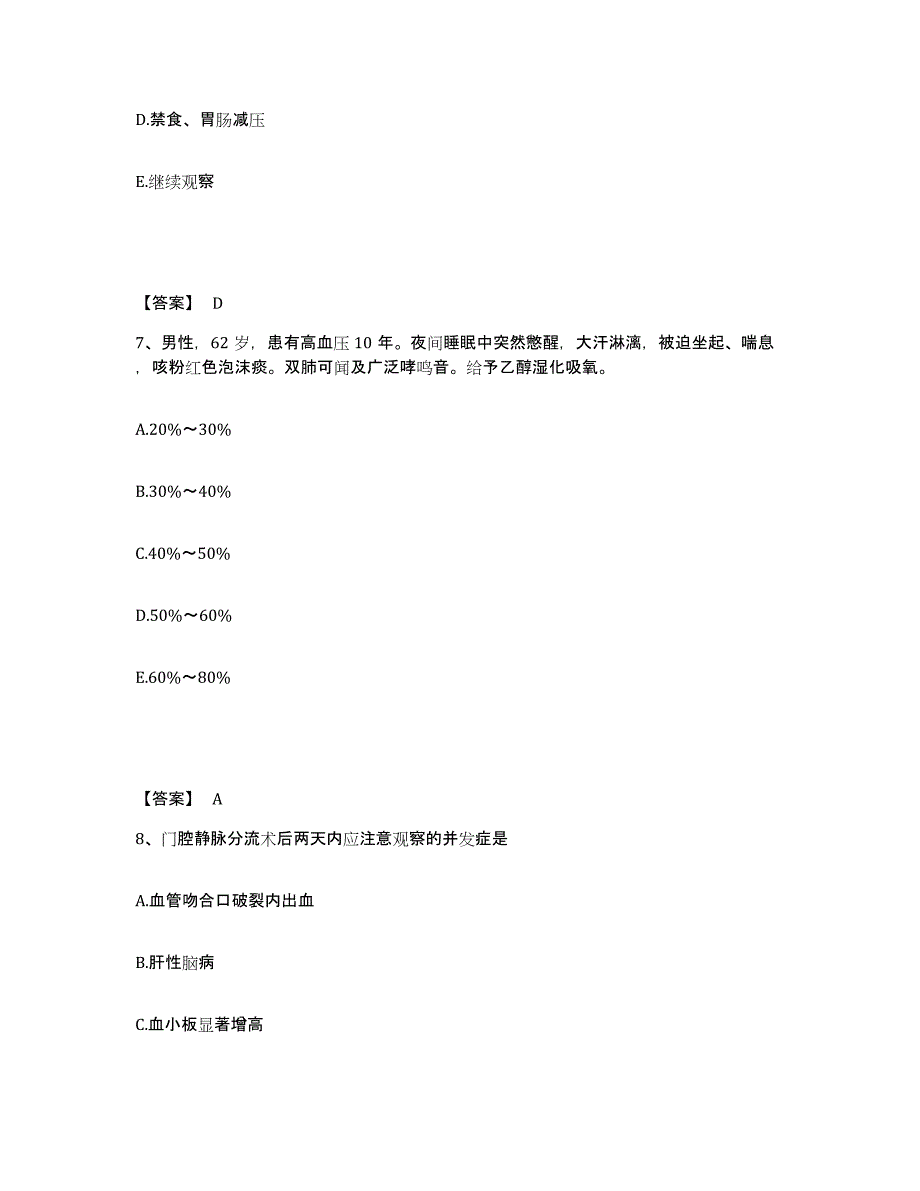 D.禁食、胃肠减压

E.继续观察

【答案】 D

7、男性，62 岁，患有高血压 10 年。夜间睡眠中突然憋醒，大汗淋漓，被迫坐起、喘息，咳粉红色泡沫痰。双肺可闻及广泛哮鸣音。给予乙醇湿化吸氧。

A.20%～30%

B.30%～40%

C.40%～50%

D.50%～60%

E.60%～80%

【答案】 A

8、门腔静脉分流术后两天内应注意观察的并发症是

A.血管吻合口破裂内出血

B.肝性脑病

C.血小板显著增高